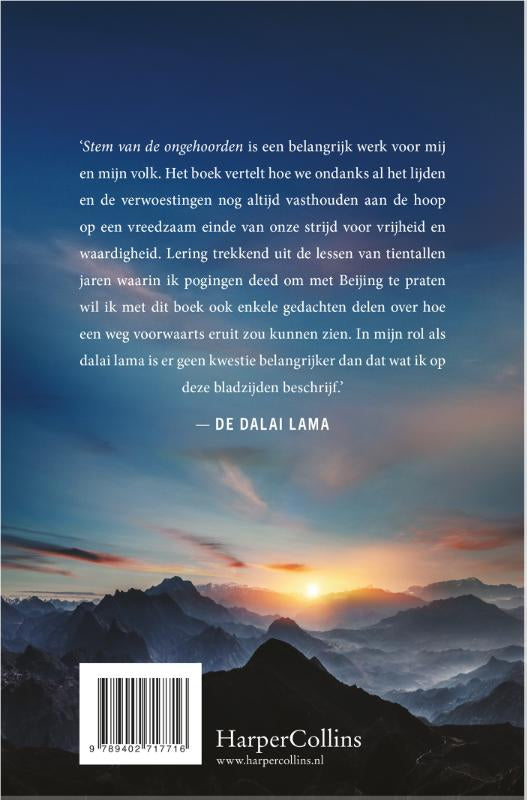 'Stem van de ongehoorden is een belangrijk werk voor mij en mijn volk. Het boek vertelt hoe we ondanks al het lijden en de verwoestingen nog altijd vasthouden aan de hoop op een vreedzaam einde van onze strijd voor vrijheid en waardigheid. Lering trekkend uit de lessen van tientallen jaren waarin ik pogingen deed om met Beijing te praten wil ik met dit boek ook enkele gedachten delen over hoe een weg voorwaarts eruit zou kunnen zien. In mijn rol als dalai lama is er geen kwestie belangrijker dan dat wat ik op deze bladzijden beschrijf.'

— DE DALAI LAMA

9 789402 717716

HarperCollins
www.harpercollins.nl